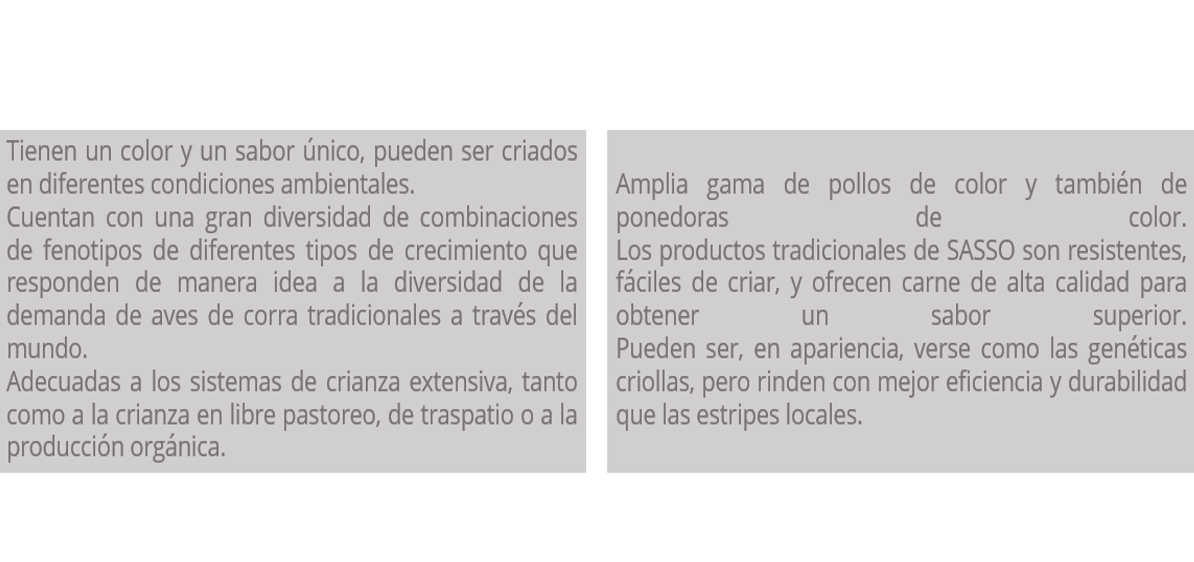 Tienen un color y un sabor único, pueden ser criados en diferentes condiciones ambientales.
Cuentan con una gran diversidad de combinaciones de fenotipos de diferentes tipos de crecimiento que responden de manera idea a la diversidad de la demanda de aves de corra tradicionales a través del mundo.
Adecuadas a los sistemas de crianza extensiva, tanto como a la crianza en libre pastoreo, de traspatio o a la producción orgánica.

Amplia gama de pollos de color y también de ponedoras de color.
Los productos tradicionales de SASSO son resistentes, fáciles de criar, y ofrecen carne de alta calidad para obtener un sabor superior.
Pueden ser, en apariencia, verse como las genéticas criollas, pero rinden con mejor eficiencia y durabilidad que las estripes locales.